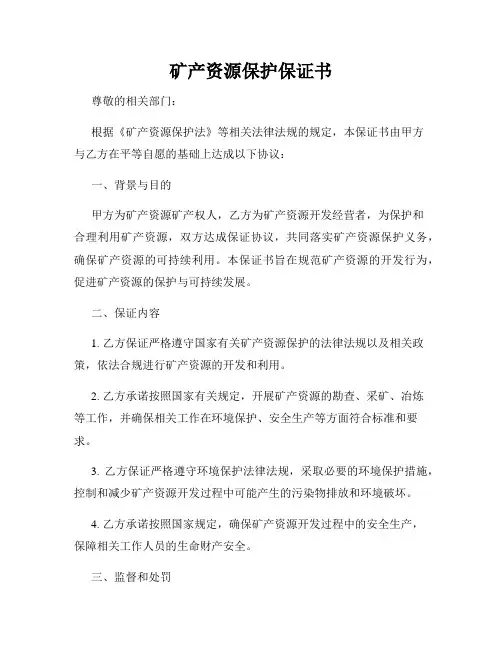 矿产资源保护保证书

尊敬的相关部门:

根据《矿产资源保护法》等相关法律法规的规定，本保证书由甲方与乙方在平等自愿的基础上达成以下协议：

一、背景与目的

甲方为矿产资源矿产权人，乙方为矿产资源开发经营者，为保护和合理利用矿产资源，双方达成保证协议，共同落实矿产资源保护义务，确保矿产资源的可持续利用。本保证书旨在规范矿产资源的开发行为，促进矿产资源的保护与可持续发展。

二、保证内容

1. 乙方保证严格遵守国家有关矿产资源保护的法律法规以及相关政策，依法合规进行矿产资源的开发和利用。

2. 乙方承诺按照国家有关规定，开展矿产资源的勘查、采矿、冶炼等工作，并确保相关工作在环境保护、安全生产等方面符合标准和要求。

3. 乙方保证严格遵守环境保护法律法规，采取必要的环境保护措施，控制和减少矿产资源开发过程中可能产生的污染物排放和环境破坏。

4. 乙方承诺按照国家规定，确保矿产资源开发过程中的安全生产，保障相关工作人员的生命财产安全。

三、监督和处罚